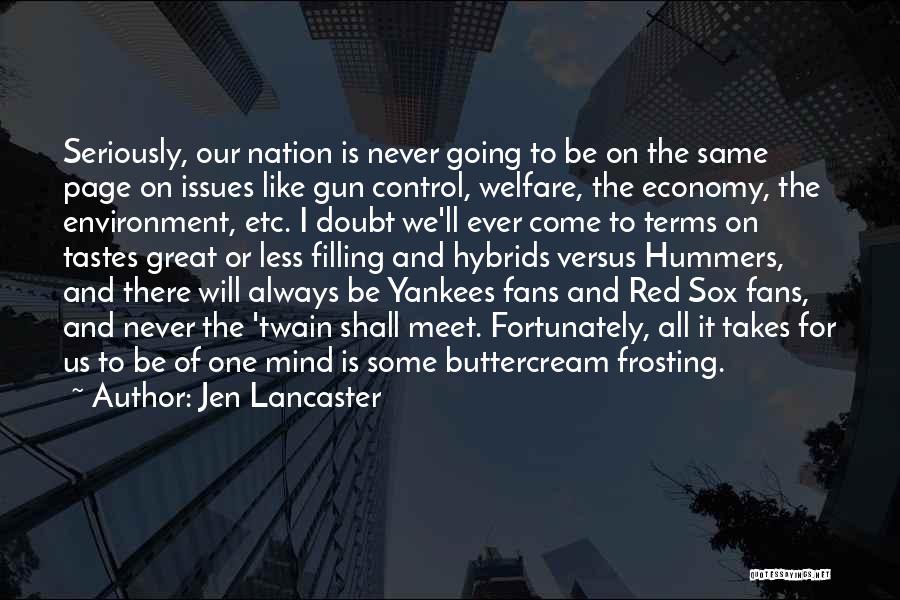 Seriously, our nation is never going to be on the same page on issues like gun control, welfare, the economy, the environment, etc. I doubt we'll ever come to terms on tastes great or less filling and hybrids versus Hummers, and there will always be Yankees fans and Red Sox fans, and never the 'twain shall meet. Fortunately, all it takes for us to be of one mind is some buttercream frosting.

~ Author: Jen Lancaster

QUOTESSAYINGS.NET